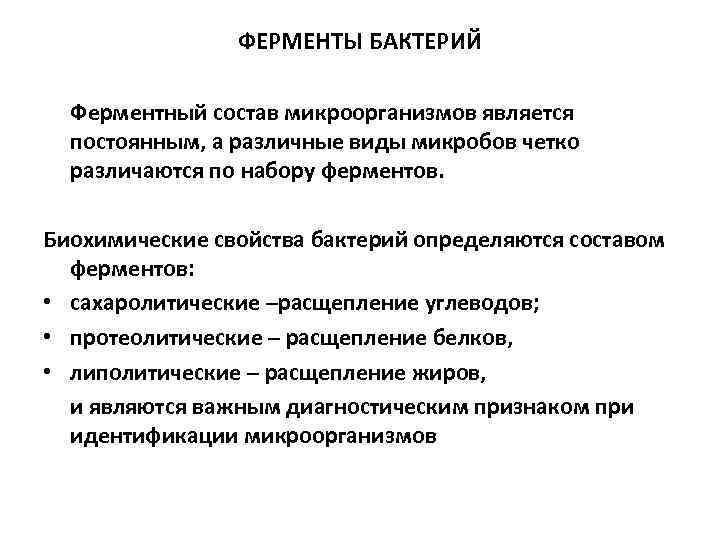 ФЕРМЕНТЫ БАКТЕРИЙ

Ферментный состав микроорганизмов является постоянным, а различные виды микробов четко различаются по набору ферментов.

Биохимические свойства бактерий определяются составом ферментов:

• сахаролитические –расщепление углеводов;
• протеолитические – расщепление белков,
• липолитические – расщепление жиров,

и являются важным диагностическим признаком при идентификации микроорганизмов